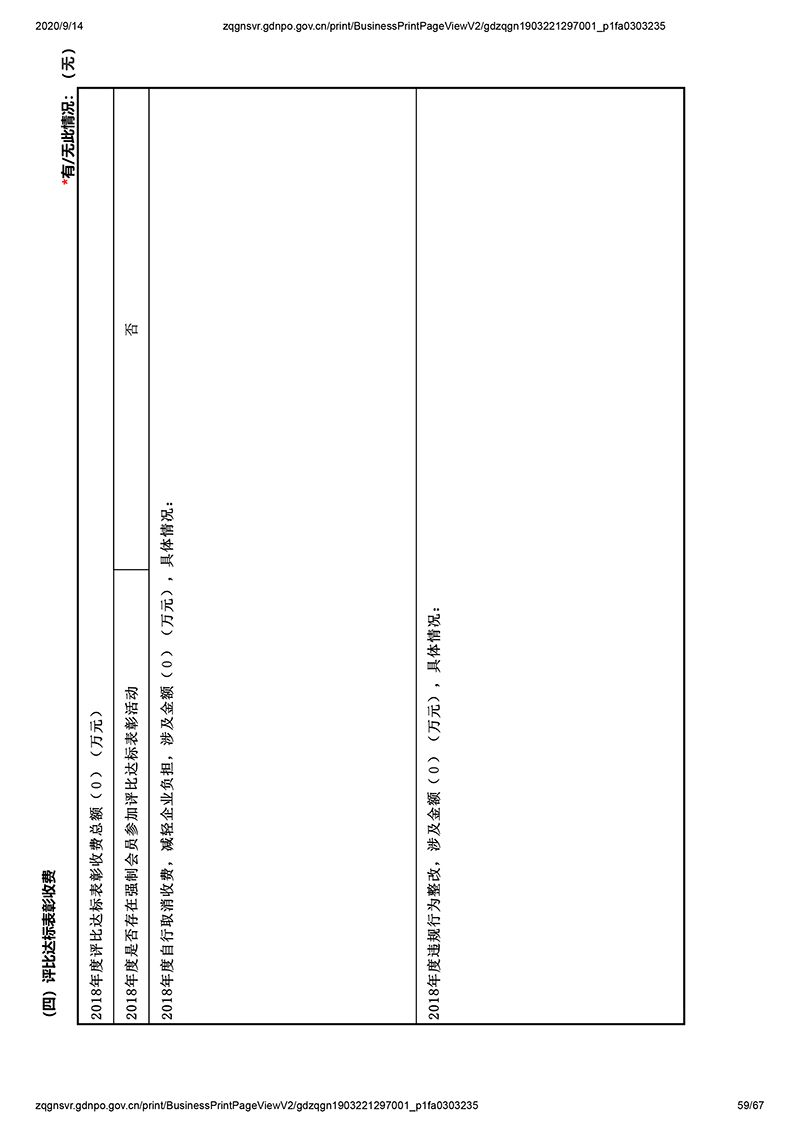 2020/9/14 zqgnsvr.gdnpo.gov.cn/print/BusinessPrintPageViewV2/gdzqgn1903221297001_p1fa0303235

（四）评比达标表彰收费

*有/无此情况：（无）

| 2018年度评比达标表彰收费总额（0）（万元） | |
|---|---|
| 2018年度是否存在强制会员参加评比达标表彰活动 | 否 |
| 2018年度自行取消收费，减轻企业负担，涉及金额（0）（万元），具体情况： | |
| 2018年度违规行为整改，涉及金额（0）（万元），具体情况： | |

zqgnsvr.gdnpo.gov.cn/print/BusinessPrintPageViewV2/gdzqgn1903221297001_p1fa0303235 59/67